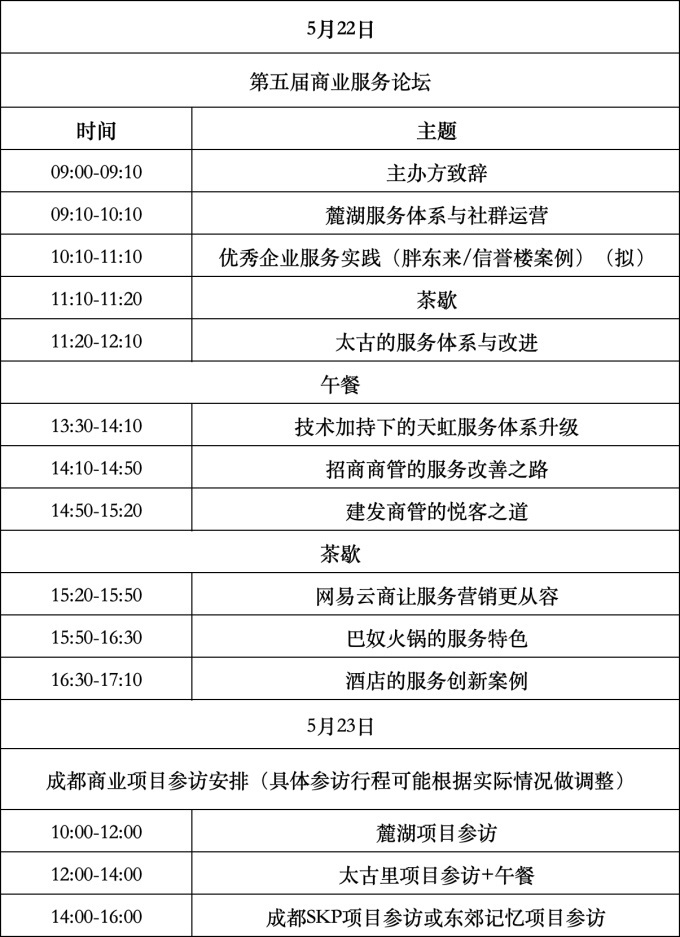 | 5月22日 | |
|---|---|
| 第五届商业服务论坛 | |
| 时间 | 主题 |
| 09:00-09:10 | 主办方致辞 |
| 09:10-10:10 | 麓湖服务体系与社群运营 |
| 10:10-11:10 | 优秀企业服务实践（胖东来/信誉楼案例）（拟） |
| 11:10-11:20 | 茶歇 |
| 11:20-12:10 | 太古的服务体系与改进 |
| 午餐 | |
| 13:30-14:10 | 技术加持下的天虹服务体系升级 |
| 14:10-14:50 | 招商商管的服务改善之路 |
| 14:50-15:20 | 建发商管的悦客之道 |
| 茶歇 | |
| 15:20-15:50 | 网易云商让服务营销更从容 |
| 15:50-16:30 | 巴奴火锅的服务特色 |
| 16:30-17:10 | 酒店的服务创新案例 |
| 5月23日 | |
| 成都商业项目参访安排（具体参访行程可能根据实际情况做调整） | |
| 10:00-12:00 | 麓湖项目参访 |
| 12:00-14:00 | 太古里项目参访+午餐 |
| 14:00-16:00 | 成都SKP项目参访或东郊记忆项目参访 |